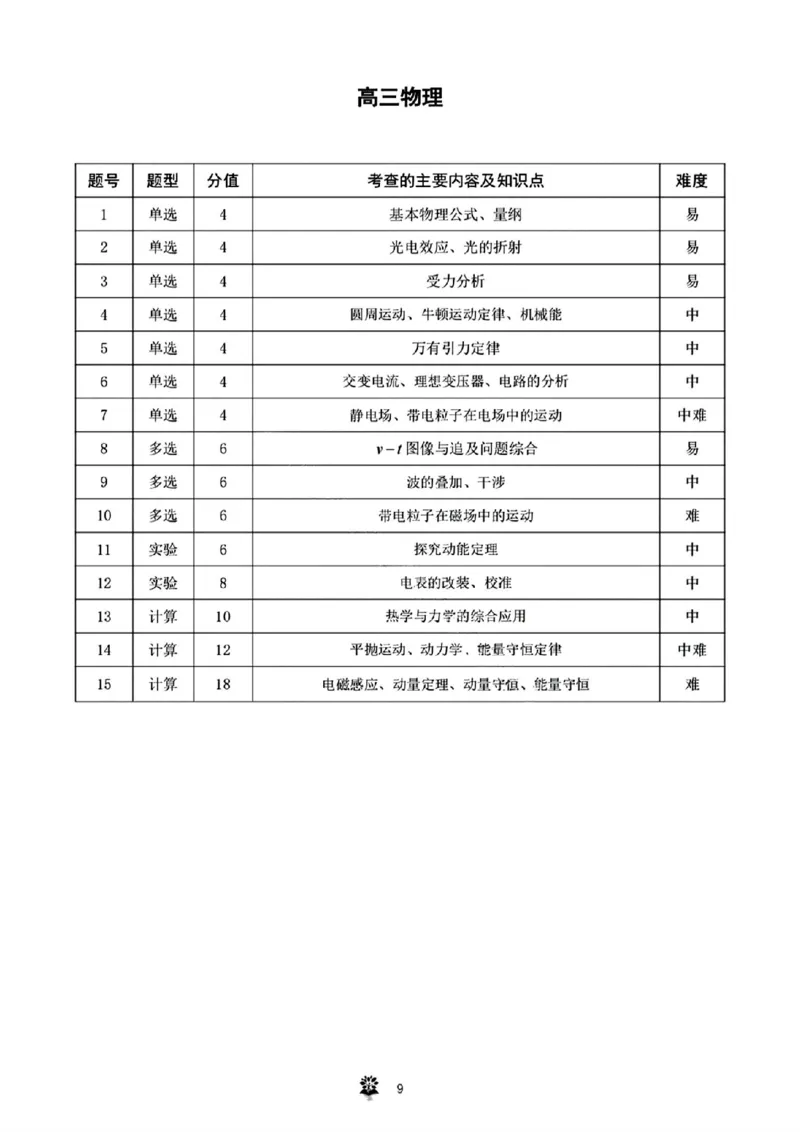 高三物理

| 题号 | 题型 | 分值 | 考查的主要内容及知识点 | 难度 |
|---|---|---|---|---|
| 1 | 单选 | 4 | 基本物理公式、量纲 | 易 |
| 2 | 单选 | 4 | 光电效应、光的折射 | 易 |
| 3 | 单选 | 4 | 受力分析 | 易 |
| 4 | 单选 | 4 | 圆周运动、牛顿运动定律、机械能 | 中 |
| 5 | 单选 | 4 | 万有引力定律 | 中 |
| 6 | 单选 | 4 | 交变电流、理想变压器、电路的分析 | 中 |
| 7 | 单选 | 4 | 静电场、带电粒子在电场中的运动 | 中难 |
| 8 | 多选 | 6 | $v-t$ 图像与追及问题综合 | 易 |
| 9 | 多选 | 6 | 波的叠加、干涉 | 中 |
| 10 | 多选 | 6 | 带电粒子在磁场中的运动 | 难 |
| 11 | 实验 | 6 | 探究动能定理 | 中 |
| 12 | 实验 | 8 | 电表的改装、校准 | 中 |
| 13 | 计算 | 10 | 热学与力学的综合应用 | 中 |
| 14 | 计算 | 12 | 平抛运动、动力学、能量守恒定律 | 中难 |
| 15 | 计算 | 18 | 电磁感应、动量定理、动量守恒、能量守恒 | 难 |

9